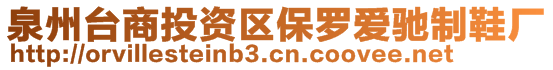 泉州台商投资区保罗爱驰制鞋厂
http://orvillesteinb3.cn.coovee.net